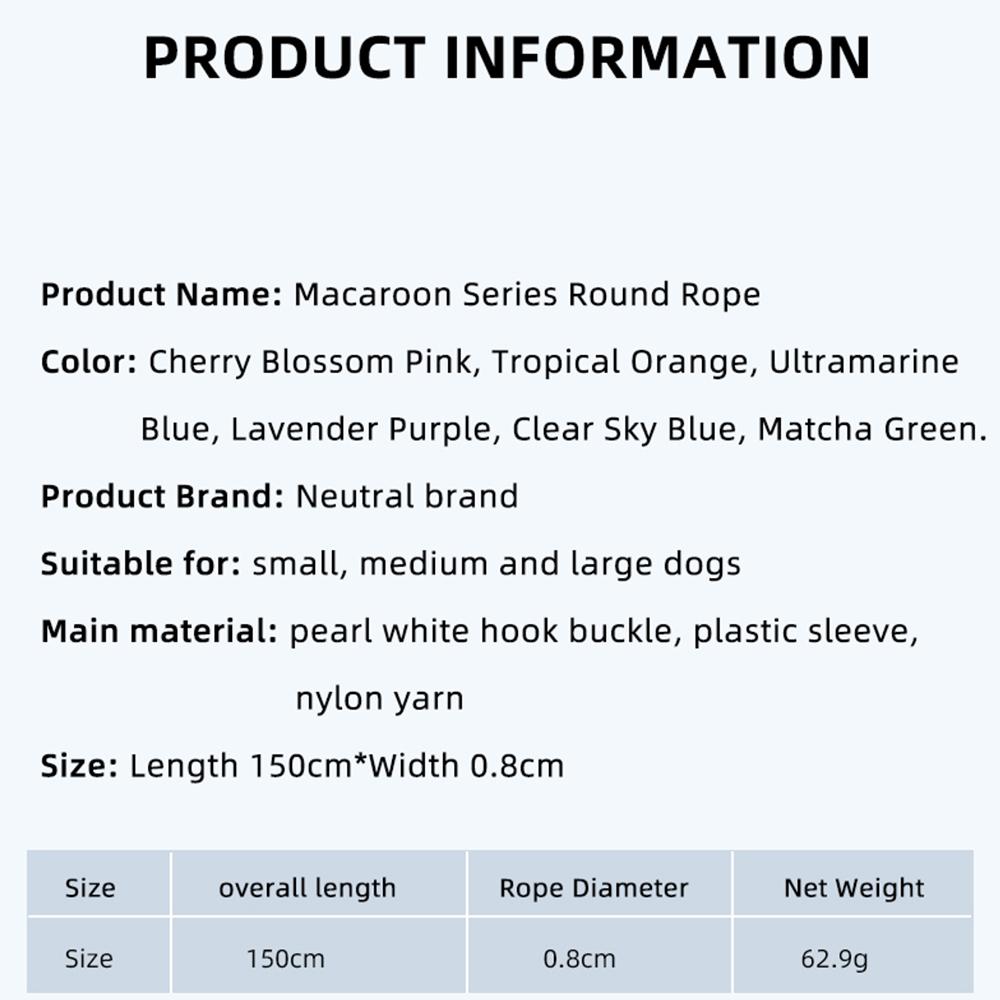 PRODUCT INFORMATION

Product Name: Macaroon Series Round Rope

Color: Cherry Blossom Pink, Tropical Orange, Ultramarine Blue, Lavender Purple, Clear Sky Blue, Matcha Green.

Product Brand: Neutral brand

Suitable for: small, medium and large dogs

Main material: pearl white hook buckle, plastic sleeve, nylon yarn

Size: Length 150cm*Width 0.8cm

| Size | overall length | Rope Diameter | Net Weight |
|---|---|---|---|
| Size | 150cm | 0.8cm | 62.9g |